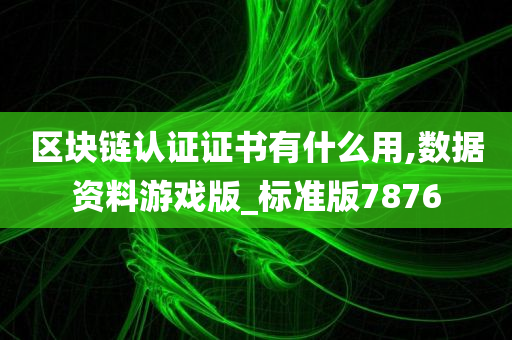 区块链认证证书有什么用,数据资料游戏版_标准版7876